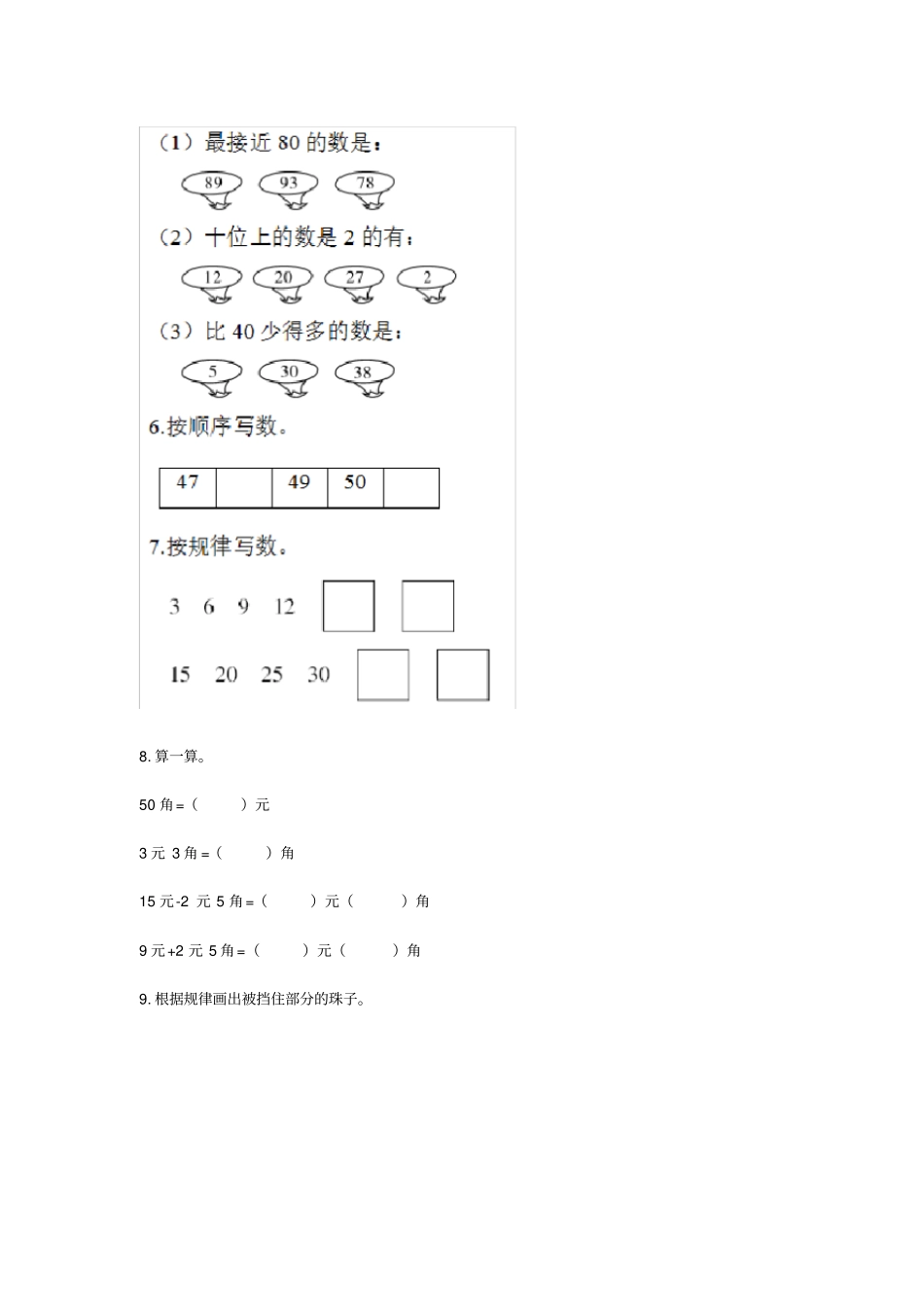 （1）最接近 80 的数是：

89 93 78

（2）十位上的数是 2 的有：

12 20 27 2

（3）比 40 少得多的数是：

5 30 38

6.按顺序写数。

| 47 |  | 49 | 50 |  |
|---|---|---|---|---|

7.按规律写数。

3 6 9 12

15 20 25 30

8. 算一算。

50 角 =（ ）元

3 元 3 角 =（ ）角

15 元-2 元 5 角 =（ ）元（ ）角

9 元+2 元 5 角 =（ ）元（ ）角

9. 根据规律画出被挡住部分的珠子。